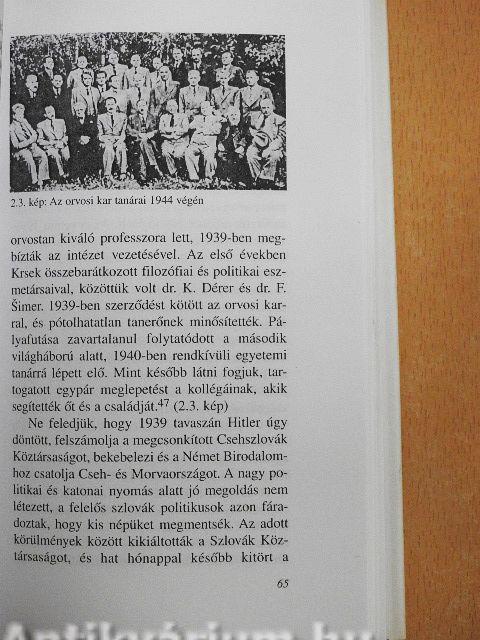 2.3. kép: Az orvosi kar tanárai 1944 végén

orvostan kiváló professzora lett, 1939-ben megbízták az intézet vezetésével. Az első években Krsek összebarátkozott filozófiai és politikai eszmetársaival, közöttük volt dr. K. Dérer és dr. F. Šimer. 1939-ben szerződést kötött az orvosi karral, és pótolhatatlan tanerőnek minősítették. Pályafutása zavartalanul folytatódott a második világháború alatt, 1940-ben rendkívüli egyetemi tanárrá lépett elő. Mint később látni fogjuk, tartogatott egypár meglepetést a kollégáinak, akik segítették őt és a családját.$^{47}$ (2.3. kép)

Ne feledjük, hogy 1939 tavaszán Hitler úgy döntött, felszámolja a megcsonkított Csehszlovák Köztársaságot, bekebelezi és a Német Birodalomhoz csatolja Cseh- és Morvaországot. A nagy politikai és katonai nyomás alatt jó megoldás nem létezett, a felelős szlovák politikusok azon fáradoztak, hogy kis népüket megmentsék. Az adott körülmények között kikiáltották a Szlovák Köztársaságot, és hat hónappal később kitört a

65

Antikvárium.hu